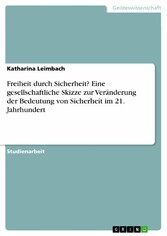 Geisteswissenschaft

Katharina Leimbach

Freiheit durch Sicherheit? Eine gesellschaftliche Skizze zur Veränderung der Bedeutung von Sicherheit im 21. Jahrhundert

Studienarbeit

GRIN